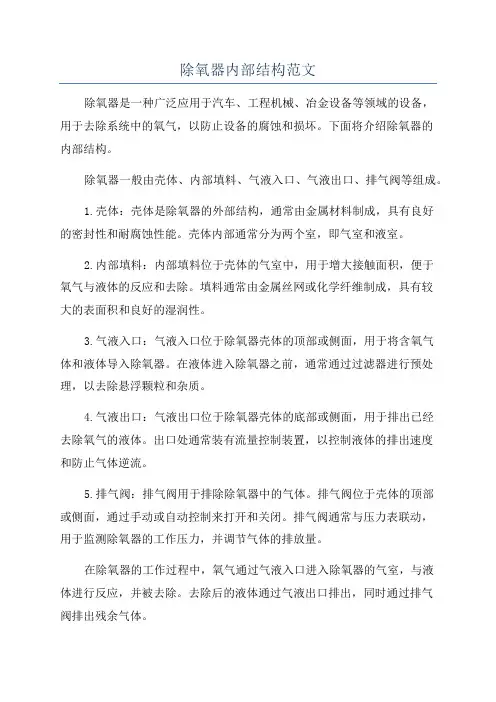 除氧器内部结构范文

除氧器是一种广泛应用于汽车、工程机械、冶金设备等领域的设备，用于去除系统中的氧气，以防止设备的腐蚀和损坏。下面将介绍除氧器的内部结构。

除氧器一般由壳体、内部填料、气液入口、气液出口、排气阀等组成。

1.壳体：壳体是除氧器的外部结构，通常由金属材料制成，具有良好的密封性和耐腐蚀性能。壳体内部通常分为两个室，即气室和液室。

2.内部填料：内部填料位于壳体的气室中，用于增大接触面积，便于氧气与液体的反应和去除。填料通常由金属丝网或化学纤维制成，具有较大的表面积和良好的湿润性。

3.气液入口：气液入口位于除氧器壳体的顶部或侧面，用于将含氧气体和液体导入除氧器。在液体进入除氧器之前，通常通过过滤器进行预处理，以去除悬浮颗粒和杂质。

4.气液出口：气液出口位于除氧器壳体的底部或侧面，用于排出已经去除氧气的液体。出口处通常装有流量控制装置，以控制液体的排出速度和防止气体逆流。

5.排气阀：排气阀用于排除除氧器中的气体。排气阀位于壳体的顶部或侧面，通过手动或自动控制来打开和关闭。排气阀通常与压力表联动，用于监测除氧器的工作压力，并调节气体的排放量。

在除氧器的工作过程中，氧气通过气液入口进入除氧器的气室，与液体进行反应，并被去除。去除后的液体通过气液出口排出，同时通过排气阀排出残余气体。